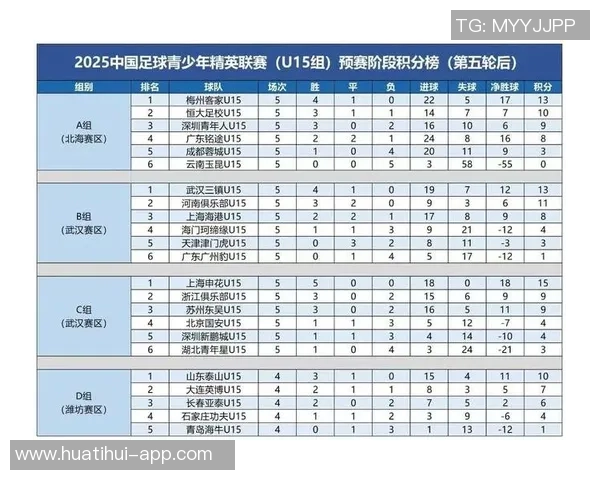 TG: MYYJJPP

2025中国足球青少年精英联赛（U15组）预赛阶段积分榜（第五轮后）

| 组别 | 排名 | 球队 | 场次 | 胜 | 平 | 负 | 进球 | 失球 | 净胜球 | 积分 |
|---|---|---|---|---|---|---|---|---|---|---|
| A组（北海赛区） | 1 | 梅州客家U15 | 5 | 4 | 1 | 0 | 22 | 5 | 17 | 13 |
| | 2 | 恒大足校U15 | 5 | 3 | 1 | 1 | 14 | 7 | 7 | 10 |
| | 3 | 深圳青年人U15 | 5 | 3 | 0 | 2 | 16 | 10 | 6 | 9 |
| | 4 | 广东铭途U15 | 5 | 2 | 2 | 1 | 24 | 8 | 16 | 8 |
| | 5 | 成都蓉城U15 | 5 | 1 | 0 | 4 | 20 | 11 | 9 | 3 |
| | 6 | 云南玉昆U15 | 5 | 0 | 0 | 5 | 3 | 58 | -55 | 0 |
| B组（武汉赛区） | 1 | 武汉三镇U15 | 5 | 4 | 1 | 0 | 19 | 7 | 12 | 13 |
| | 2 | 河南俱乐部U15 | 5 | 3 | 2 | 0 | 9 | 3 | 6 | 11 |
| | 3 | 上海海港U15 | 5 | 2 | 2 | 1 | 17 | 8 | 9 | 8 |
| | 4 | 海门珂缔缘U15 | 5 | 1 | 1 | 3 | 9 | 21 | -12 | 4 |
| | 5 | 天津津门虎U15 | 5 | 0 | 3 | 2 | 8 | 11 | -3 | 3 |
| | 6 | 广东广州豹U15 | 5 | 0 | 1 | 4 | 5 | 17 | -12 | 1 |
| C组（武汉赛区） | 1 | 上海申花U15 | 5 | 5 | 0 | 0 | 18 | 0 | 18 | 15 |
| | 2 | 浙江俱乐部U15 | 5 | 3 | 0 | 2 | 15 | 6 | 9 | 9 |
| | 3 | 苏州东吴U15 | 5 | 3 | 0 | 2 | 16 | 5 | 11 | 9 |
| | 4 | 北京国安U15 | 5 | 1 | 1 | 3 | 5 | 12 | -7 | 4 |
| | 5 | 深圳新鹏城U15 | 5 | 1 | 1 | 3 | 4 | 14 | -10 | 4 |
| | 6 | 湖北青年星U15 | 5 | 1 | 0 | 4 | 3 | 24 | -21 | 3 |
| D组（潍坊赛区） | 1 | 山东泰山U15 | 4 | 3 | 1 | 0 | 15 | 4 | 11 | 10 |
| | 2 | 大连英博U15 | 4 | 2 | 1 | 1 | 8 | 3 | 5 | 7 |
| | 3 | 长春亚泰U15 | 4 | 2 | 0 | 2 | 7 | 5 | 2 | 6 |
| | 4 | 石家庄功夫U15 | 4 | 1 | 1 | 2 | 3 | 9 | -6 | 4 |
| | 5 | 青岛海牛U15 | 4 | 0 | 1 | 3 | 1 | 13 | -12 | 1 |

www.huatihui-app.com